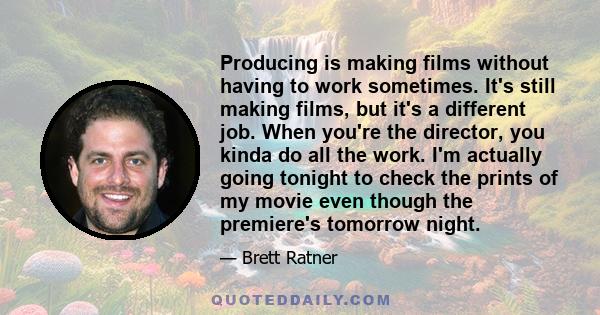 Producing is making films without having to work sometimes. It's still making films, but it's a different job. When you're the director, you kinda do all the work. I'm actually going tonight to check the prints of my movie even though the premiere's tomorrow night.

— Brett Ratner

QUOTEDDAILY.COM